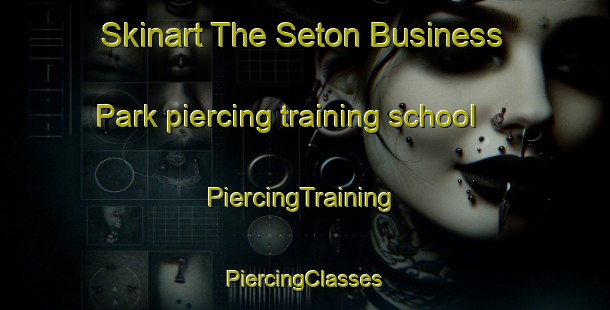 Skinart The Seton Business Park piercing training school

PiercingTraining

PiercingClasses